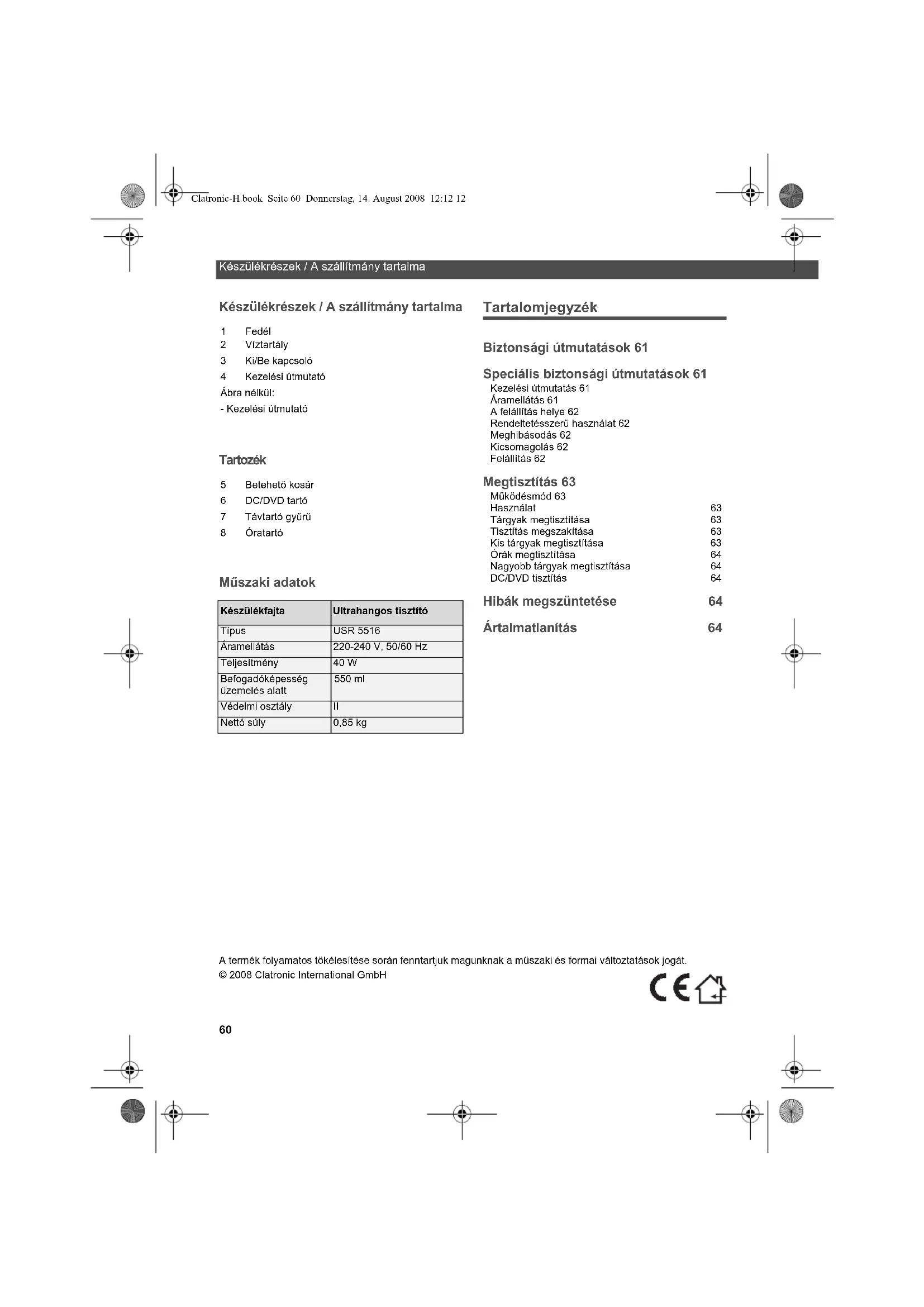 Clatronic-H.book Seite 60 Donnerstag, 14. August 2008 12:12 12

Készülékrészek / A szállítmány tartalma

Készülékrészek / A szállítmány tartalma

1 Fedél
2 Víztartály
3 Ki/Be kapcsoló
4 Kezelési útmutató
Ábra nélkül:
- Kezelési útmutató

Tartozék

5 Betehető kosár
6 DC/DVD tartó
7 Távtartó gyűrű
8 Óratartó

Műszaki adatok

| Készülékfajta | Ultrahangos tisztító |
|---|---|
| Típus | USR 5516 |
| Áramellátás | 220-240 V, 50/60 Hz |
| Teljesítmény | 40 W |
| Befogadóképesség üzemelés alatt | 550 ml |
| Védelmi osztály | II |
| Nettó súly | 0,85 kg |

Tartalomjegyzék

Biztonsági útmutatások 61

Speciális biztonsági útmutatások 61
Kezelési útmutatás 61
Áramellátás 61
A felállítás helye 62
Rendeltetésszerű használat 62
Meghibásodás 62
Kicsomagolás 62
Felállítás 62

Megtisztítás 63
Működésmód 63
Használat 63
Tárgyak megtisztítása 63
Tisztítás megszakítása 63
Kis tárgyak megtisztítása 63
Órák megtisztítása 64
Nagyobb tárgyak megtisztítása 64
DC/DVD tisztítás 64

Hibák megszüntetése 64

Ártalmatlanítás 64

A termék folyamatos tökélesítése során fenntartjuk magunknak a műszaki és formai változtatások jogát.
© 2008 Clatronic International GmbH

CE

60